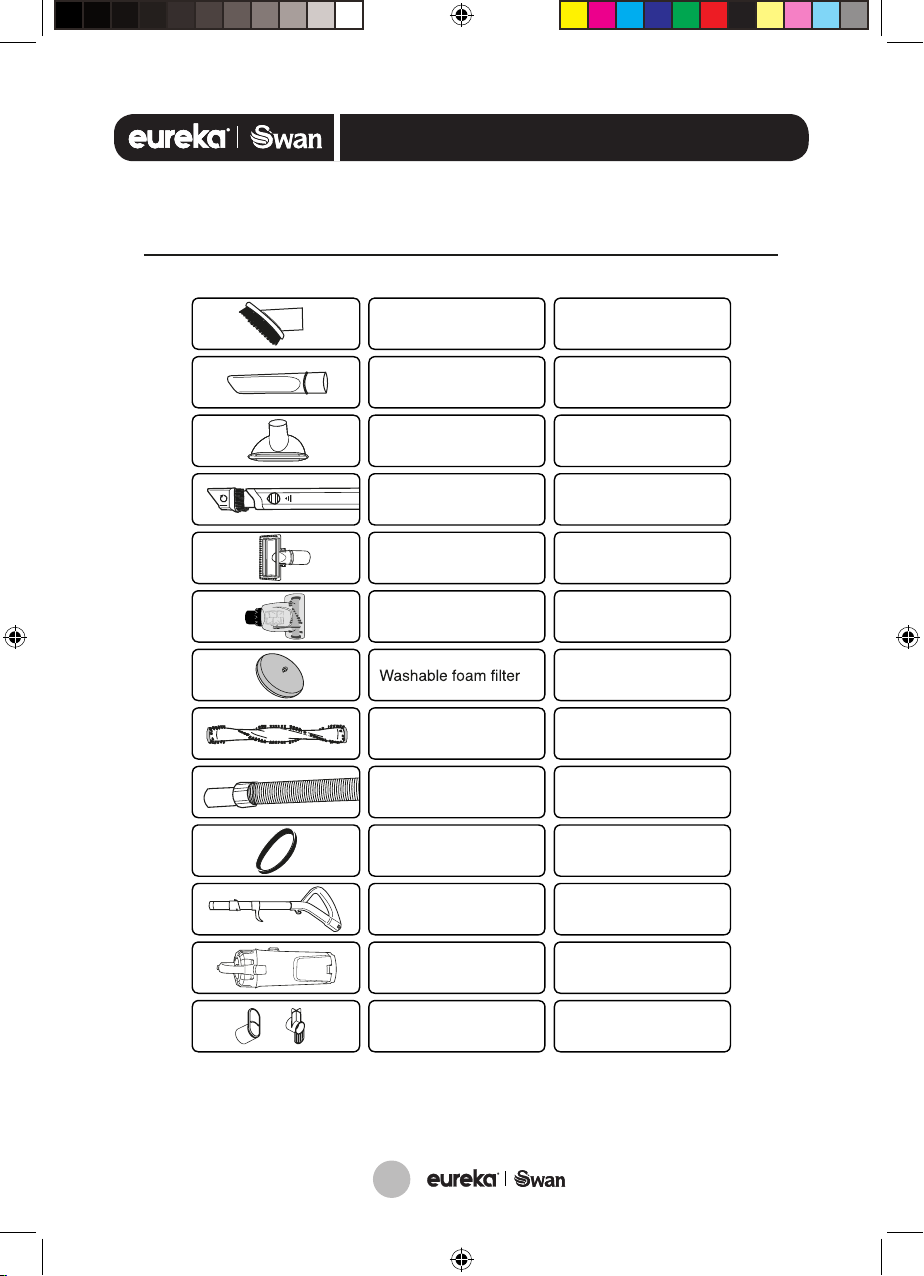 eureka | Swan

Washable foam filter

eureka | Swan